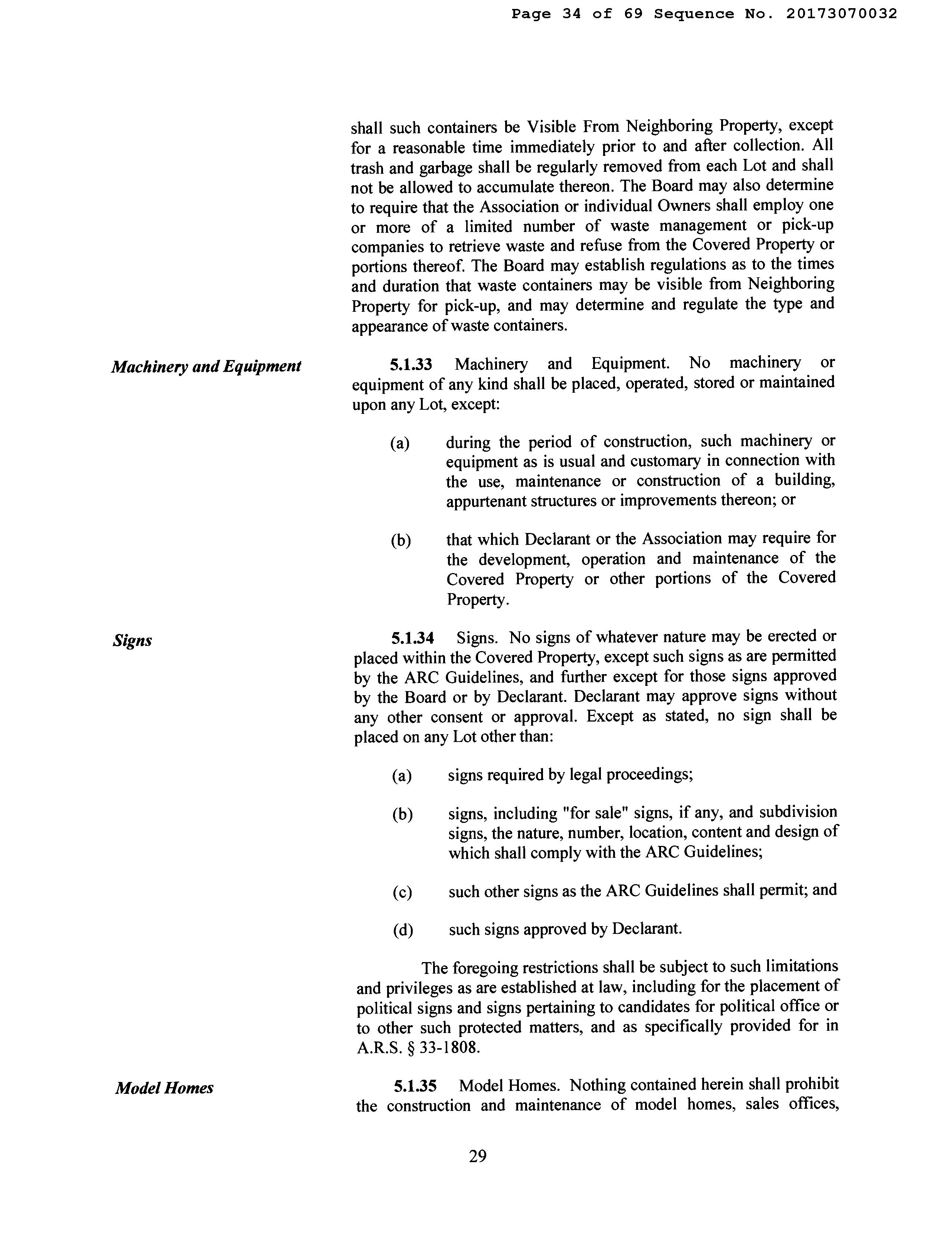 Page 34 of 69 Sequence No. 20173070032

shall such containers be Visible From Neighboring Property, except for a reasonable time immediately prior to and after collection. All trash and garbage shall be regularly removed from each Lot and shall not be allowed to accumulate thereon. The Board may also determine to require that the Association or individual Owners shall employ one or more of a limited number of waste management or pick-up companies to retrieve waste and refuse from the Covered Property or portions thereof. The Board may establish regulations as to the times and duration that waste containers may be visible from Neighboring Property for pick-up, and may determine and regulate the type and appearance of waste containers.

Machinery and Equipment

5.1.33 Machinery and Equipment. No machinery or equipment of any kind shall be placed, operated, stored or maintained upon any Lot, except:

(a) during the period of construction, such machinery or equipment as is usual and customary in connection with the use, maintenance or construction of a building, appurtenant structures or improvements thereon; or

(b) that which Declarant or the Association may require for the development, operation and maintenance of the Covered Property or other portions of the Covered Property.

Signs

5.1.34 Signs. No signs of whatever nature may be erected or placed within the Covered Property, except such signs as are permitted by the ARC Guidelines, and further except for those signs approved by the Board or by Declarant. Declarant may approve signs without any other consent or approval. Except as stated, no sign shall be placed on any Lot other than:

(a) signs required by legal proceedings;

(b) signs, including "for sale" signs, if any, and subdivision signs, the nature, number, location, content and design of which shall comply with the ARC Guidelines;

(c) such other signs as the ARC Guidelines shall permit; and

(d) such signs approved by Declarant.

The foregoing restrictions shall be subject to such limitations and privileges as are established at law, including for the placement of political signs and signs pertaining to candidates for political office or to other such protected matters, and as specifically provided for in A.R.S. § 33-1808.

Model Homes

5.1.35 Model Homes. Nothing contained herein shall prohibit the construction and maintenance of model homes, sales offices,

29